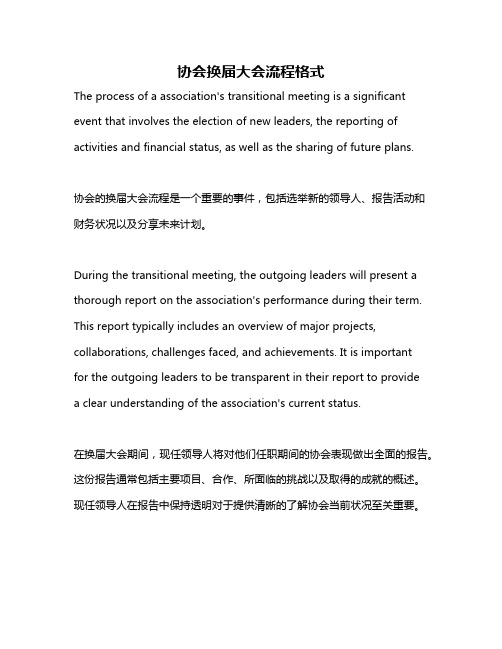 协会换届大会流程格式

The process of a association's transitional meeting is a significant event that involves the election of new leaders, the reporting of activities and financial status, as well as the sharing of future plans.

协会的换届大会流程是一个重要的事件，包括选举新的领导人、报告活动和财务状况以及分享未来计划。

During the transitional meeting, the outgoing leaders will present a thorough report on the association's performance during their term. This report typically includes an overview of major projects, collaborations, challenges faced, and achievements. It is important for the outgoing leaders to be transparent in their report to provide a clear understanding of the association's current status.

在换届大会期间，现任领导人将对他们任职期间的协会表现做出全面的报告。这份报告通常包括主要项目、合作、所面临的挑战以及取得的成就的概述。现任领导人在报告中保持透明对于提供清晰的了解协会当前状况至关重要。